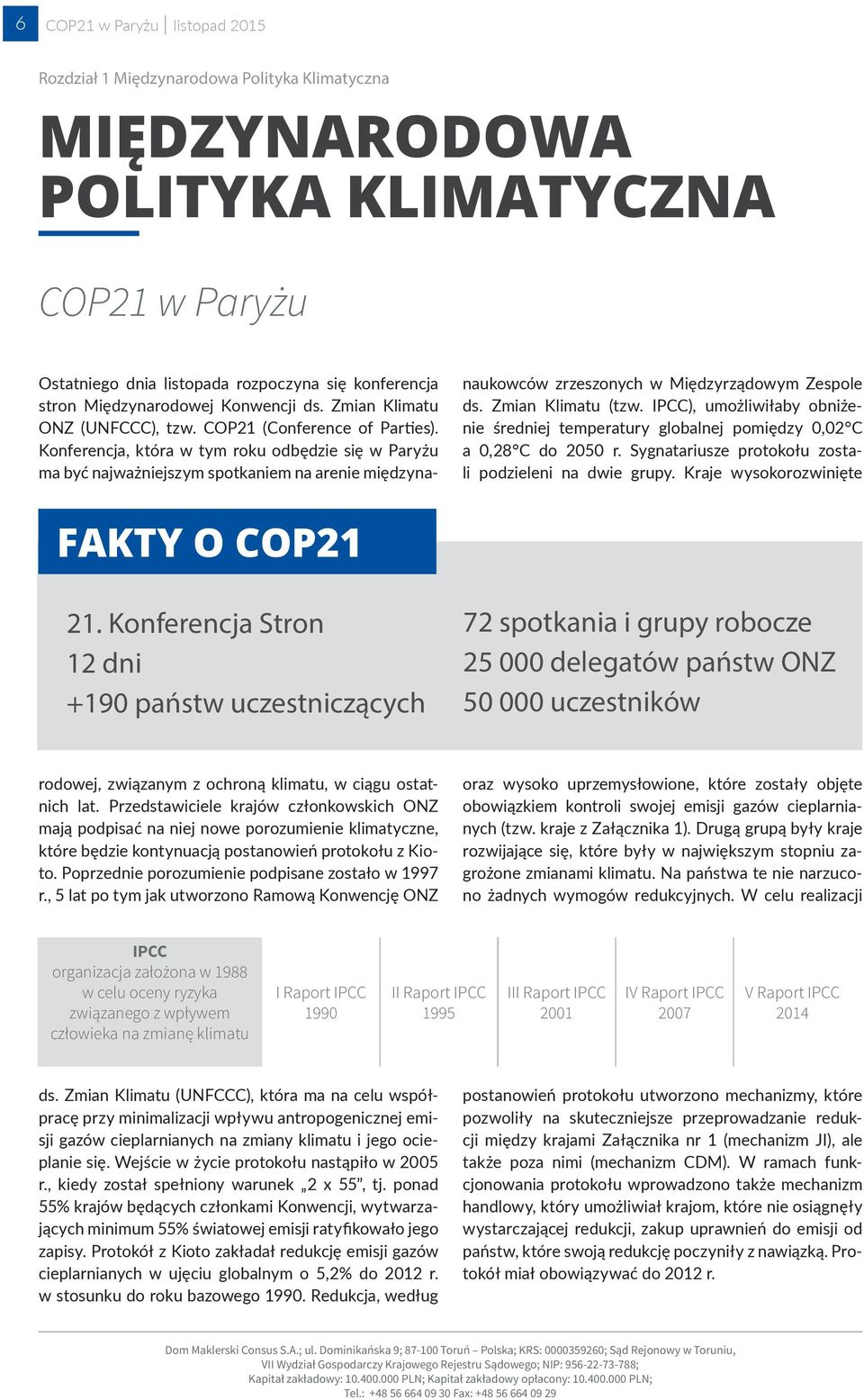 6 COP21 w Paryżu | listopad 2015

Rozdział 1 Międzynarodowa Polityka Klimatyczna

MIĘDZYNARODOWA POLITYKA KLIMATYCZNA

COP21 w Paryżu

Ostatniego dnia listopada rozpoczyna się konferencja stron Międzynarodowej Konwencji ds. Zmian Klimatu ONZ (UNFCCC), tzw. COP21 (Conference of Parties). Konferencja, która w tym roku odbędzie się w Paryżu ma być najważniejszym spotkaniem na arenie międzynarodowej, związanym z ochroną klimatu, w ciągu ostatnich lat. Przedstawiciele krajów członkowskich ONZ mają podpisać na niej nowe porozumienie klimatyczne, które będzie kontynuacją postanowień protokołu z Kioto. Poprzednie porozumienie podpisane zostało w 1997 r., 5 lat po tym jak utworzono Ramową Konwencję ONZ ds. Zmian Klimatu (UNFCCC), która ma na celu współpracę przy minimalizacji wpływu antropogenicznej emisji gazów cieplarnianych na zmiany klimatu i jego ocieplanie się. Wejście w życie protokołu nastąpiło w 2005 r., kiedy został spełniony warunek „2 x 55”, tj. ponad 55% krajów będących członkami Konwencji, wytwarzających minimum 55% światowej emisji ratyfikowało jego zapisy. Protokół z Kioto zakładał redukcję emisji gazów cieplarnianych w ujęciu globalnym o 5,2% do 2012 r. w stosunku do roku bazowego 1990. Redukcja, według

naukowców zrzeszonych w Międzyrządowym Zespole ds. Zmian Klimatu (tzw. IPCC), umożliwiłaby obniżenie średniej temperatury globalnej pomiędzy 0,02°C a 0,28°C do 2050 r. Sygnatariusze protokołu zostali podzieleni na dwie grupy. Kraje wysokorozwinięte oraz wysoko uprzemysłowione, które zostały objęte obowiązkiem kontroli swojej emisji gazów cieplarnianych (tzw. kraje z Załącznika 1). Drugą grupą były kraje rozwijające się, które były w największym stopniu zagrożone zmianami klimatu. Na państwa te nie narzucono żadnych wymogów redukcyjnych. W celu realizacji postanowień protokołu utworzono mechanizmy, które pozwoliły na skuteczniejsze przeprowadzanie redukcji między krajami Załącznika nr 1 (mechanizm JI), ale także poza nimi (mechanizm CDM). W ramach funkcjonowania protokołu wprowadzono także mechanizm handlowy, który umożliwiał krajom, które nie osiągnęły wystarczającej redukcji, zakup uprawnień do emisji od państw, które swoją redukcję poczyniły z nawiązką. Protokół miał obowiązywać do 2012 r.

FAKTY O COP21

21. Konferencja Stron
12 dni
+190 państw uczestniczących

72 spotkania i grupy robocze
25 000 delegatów państw ONZ
50 000 uczestników

IPCC
organizacja założona w 1988 w celu oceny ryzyka związanego z wpływem człowieka na zmianę klimatu

I Raport IPCC 1990
II Raport IPCC 1995
III Raport IPCC 2001
IV Raport IPCC 2007
V Raport IPCC 2014

Dom Maklerski Consus S.A.; ul. Dominikańska 9; 87-100 Toruń – Polska; KRS: 0000359260; Sąd Rejonowy w Toruniu, VII Wydział Gospodarczy Krajowego Rejestru Sądowego; NIP: 956-22-73-788; Kapitał zakładowy: 10.400.000 PLN; Kapitał zakładowy opłacony: 10.400.000 PLN; Tel.: +48 56 664 09 30 Fax: +48 56 664 09 29